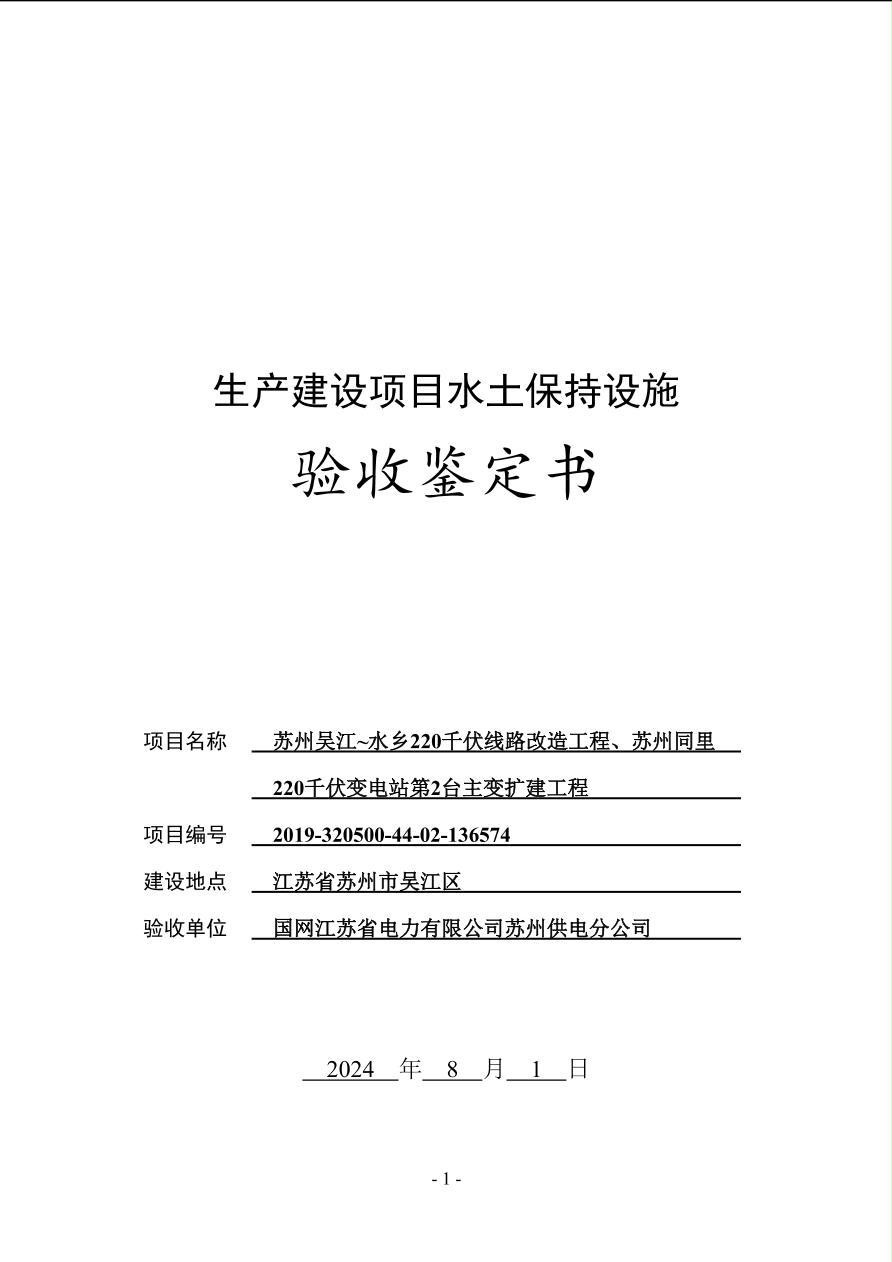 生产建设项目水土保持设施

验收鉴定书

项目名称 苏州吴江~水乡220千伏线路改造工程、苏州同里220千伏变电站第2台主变扩建工程

项目编号 2019-320500-44-02-136574

建设地点 江苏省苏州市吴江区

验收单位 国网江苏省电力有限公司苏州供电分公司

2024 年 8 月 1 日

- 1 -